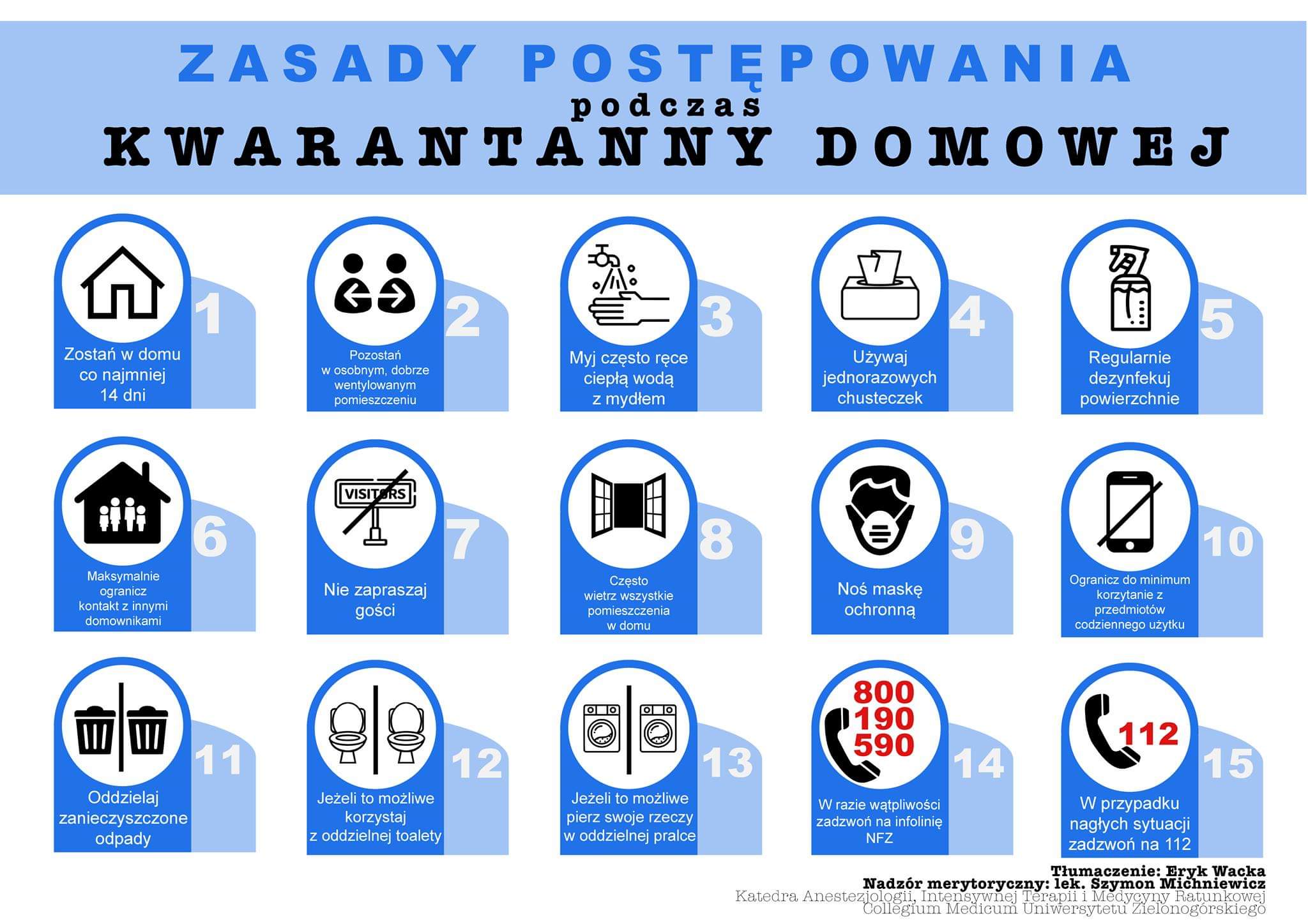 ZASADY POSTĘPOWANIA
podczas
KWARANTANNY DOMOWEJ

1
Zostań w domu co najmniej 14 dni

2
Pozostań w osobnym, dobrze wentylowanym pomieszczeniu

3
Myj często ręce ciepłą wodą z mydłem

4
Używaj jednorazowych chusteczek

5
Regularnie dezynfekuj powierzchnie

6
Maksymalnie ogranicz kontakt z innymi domownikami

VISITORS
7
Nie zapraszaj gości

8
Często wietrz wszystkie pomieszczenia w domu

9
Noś maskę ochronną

10
Ogranicz do minimum korzytanie z przedmiotów codziennego użytku

11
Oddzielaj zanieczyszczone odpady

12
Jeżeli to możliwe korzystaj z oddzielnej toalety

13
Jeżeli to możliwe pierz swoje rzeczy w oddzielnej pralce

800 190 590
14
W razie wątpliwości zadzwoń na infolinię NFZ

112
15
W przypadku nagłych sytuacji zadzwoń na 112

Tłumaczenie: Eryk Wacka
Nadzór merytoryczny: lek. Szymon Michniewicz
Katedra Anestezjologii, Intensywnej Terapii i Medycyny Ratunkowej
Collegium Medicum Uniwersytetu Zielonogórskiego